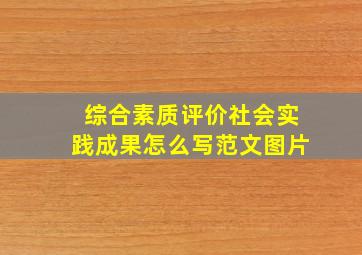 综合素质评价社会实践成果怎么写范文图片